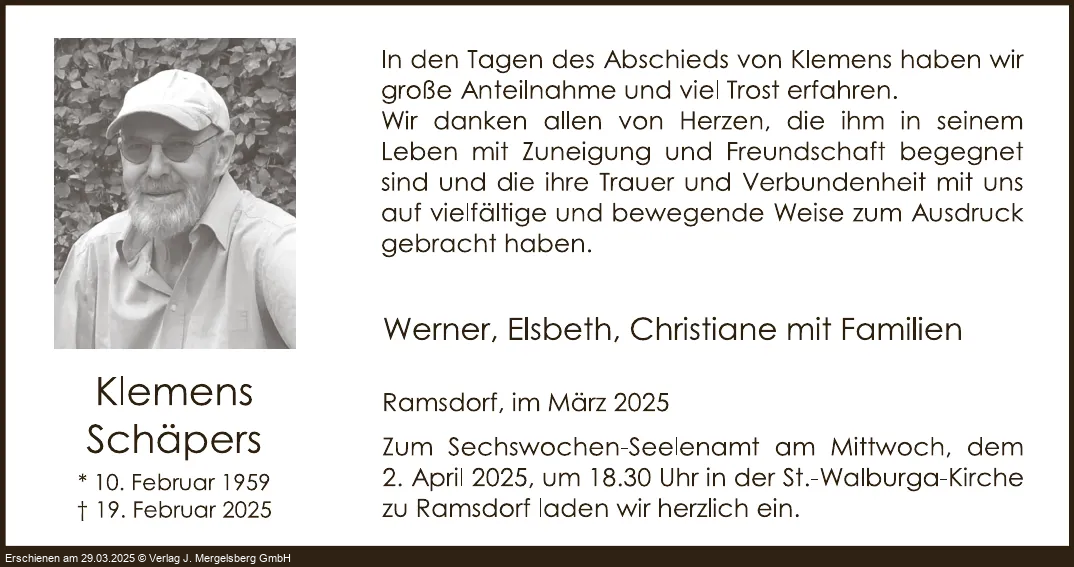 Klemens
Schäpers

* 10. Februar 1959
† 19. Februar 2025

In den Tagen des Abschieds von Klemens haben wir große Anteilnahme und viel Trost erfahren.
Wir danken allen von Herzen, die ihm in seinem Leben mit Zuneigung und Freundschaft begegnet sind und die ihre Trauer und Verbundenheit mit uns auf vielfältige und bewegende Weise zum Ausdruck gebracht haben.

Werner, Elsbeth, Christiane mit Familien

Ramsdorf, im März 2025

Zum Sechswochen-Seelenamt am Mittwoch, dem 2. April 2025, um 18.30 Uhr in der St.-Walburga-Kirche zu Ramsdorf laden wir herzlich ein.

Erschienen am 29.03.2025 © Verlag J. Mergelsberg GmbH